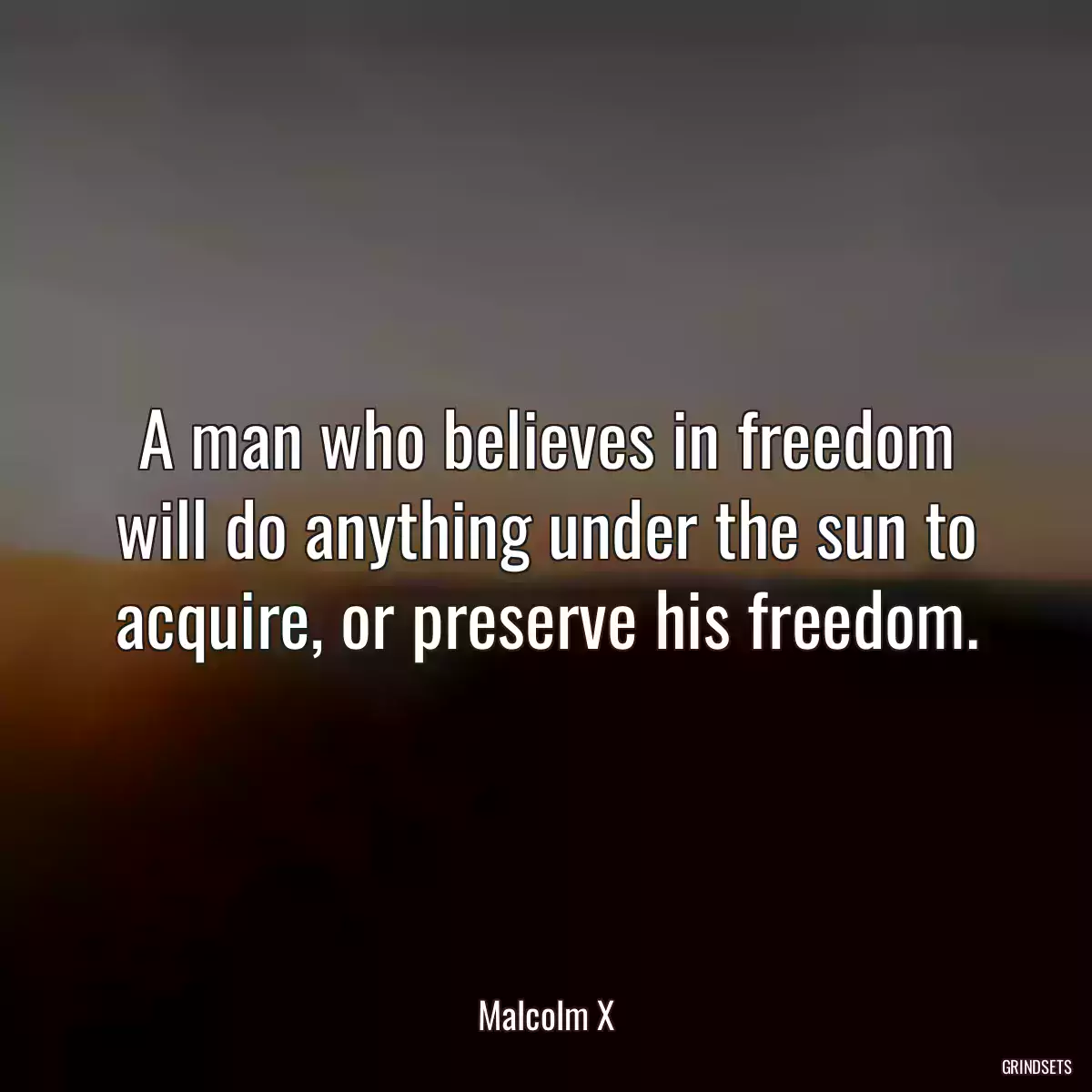 A man who believes in freedom will do anything under the sun to acquire, or preserve his freedom.

Malcolm X

GRINDSETS